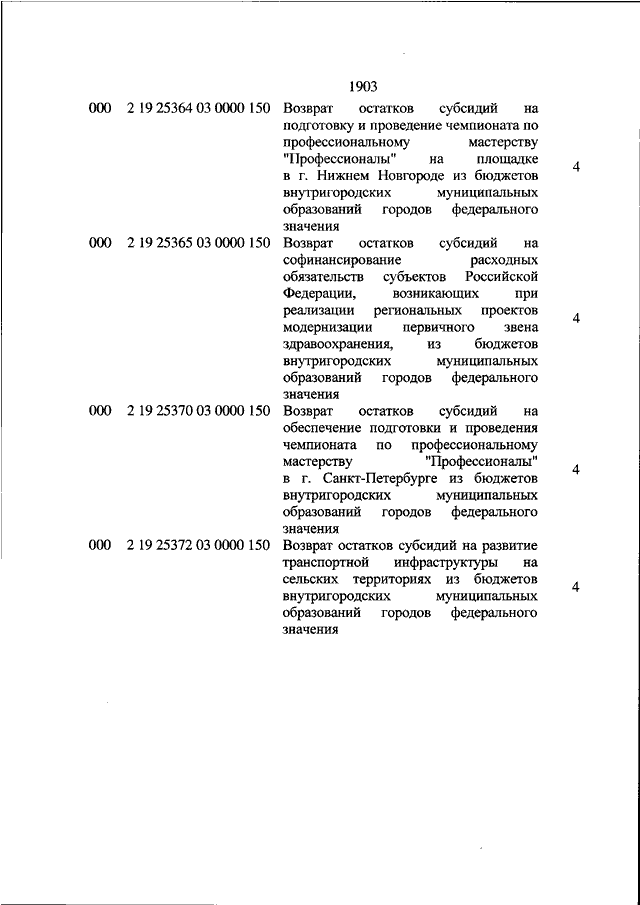 1903

| | | | |
|---|---|---|---|
| 000 | 2 19 25364 03 0000 150 | Возврат остатков субсидий на подготовку и проведение чемпионата по профессиональному мастерству "Профессионалы" на площадке в г. Нижнем Новгороде из бюджетов внутригородских муниципальных образований городов федерального значения | 4 |
| 000 | 2 19 25365 03 0000 150 | Возврат остатков субсидий на софинансирование расходных обязательств субъектов Российской Федерации, возникающих при реализации региональных проектов модернизации первичного звена здравоохранения, из бюджетов внутригородских муниципальных образований городов федерального значения | 4 |
| 000 | 2 19 25370 03 0000 150 | Возврат остатков субсидий на обеспечение подготовки и проведения чемпионата по профессиональному мастерству "Профессионалы" в г. Санкт-Петербурге из бюджетов внутригородских муниципальных образований городов федерального значения | 4 |
| 000 | 2 19 25372 03 0000 150 | Возврат остатков субсидий на развитие транспортной инфраструктуры на сельских территориях из бюджетов внутригородских муниципальных образований городов федерального значения | 4 |